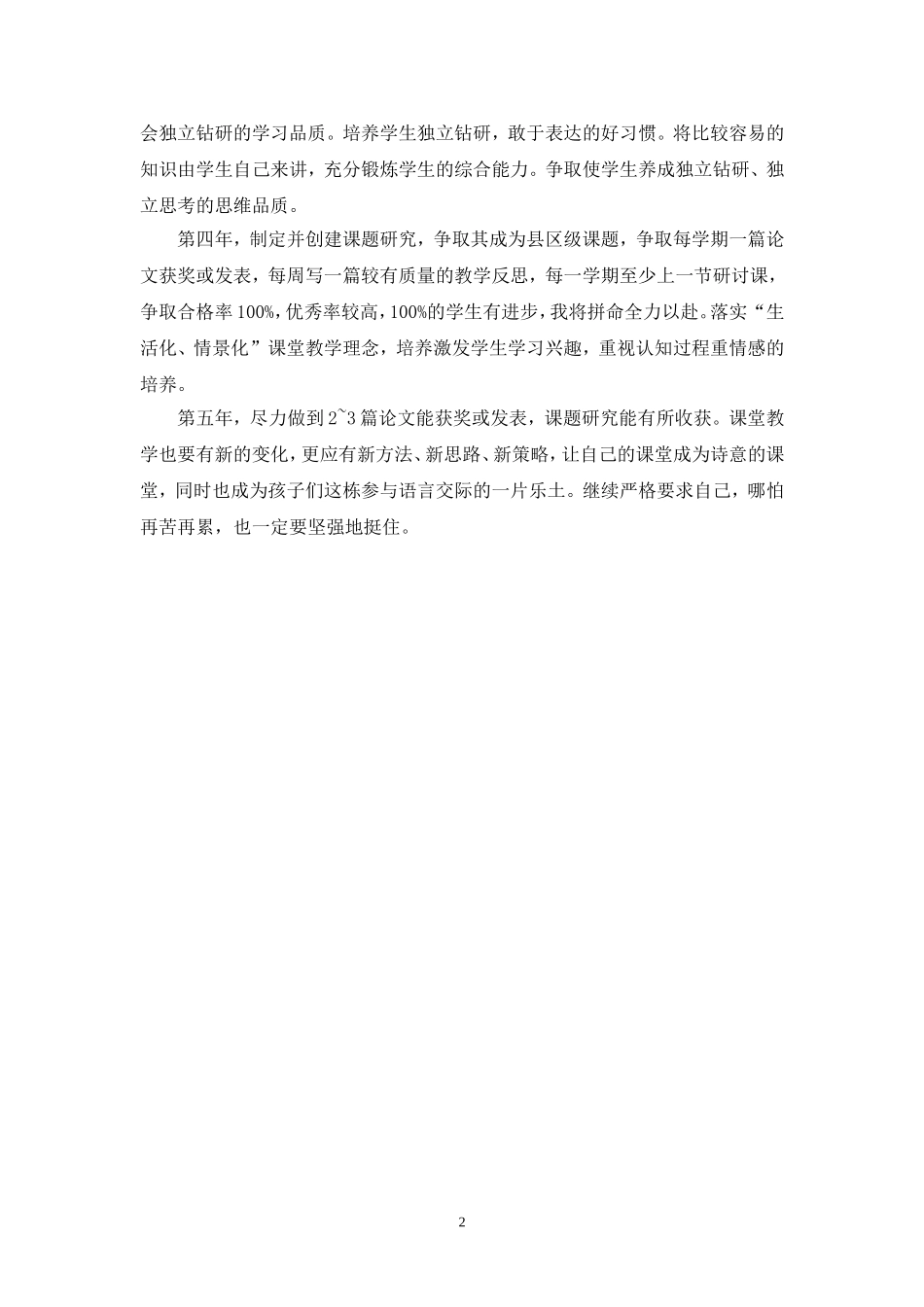 会独立钻研的学习品质。培养学生独立钻研，敢于表达的好习惯。将比较容易的知识由学生自己来讲，充分锻炼学生的综合能力。争取使学生养成独立钻研、独立思考的思维品质。

第四年，制定并创建课题研究，争取其成为县区级课题，争取每学期一篇论文获奖或发表，每周写一篇较有质量的教学反思，每一学期至少上一节研讨课，争取合格率100%，优秀率较高，100%的学生有进步，我将拼命全力以赴。落实“生活化、情景化”课堂教学理念，培养激发学生学习兴趣，重视认知过程重情感的培养。

第五年，尽力做到2~3篇论文能获奖或发表，课题研究能有所收获。课堂教学也要有新的变化，更应有新方法、新思路、新策略，让自己的课堂成为诗意的课堂，同时也成为孩子们这栋参与语言交际的一片乐土。继续严格要求自己，哪怕再苦再累，也一定要坚强地挺住。

2